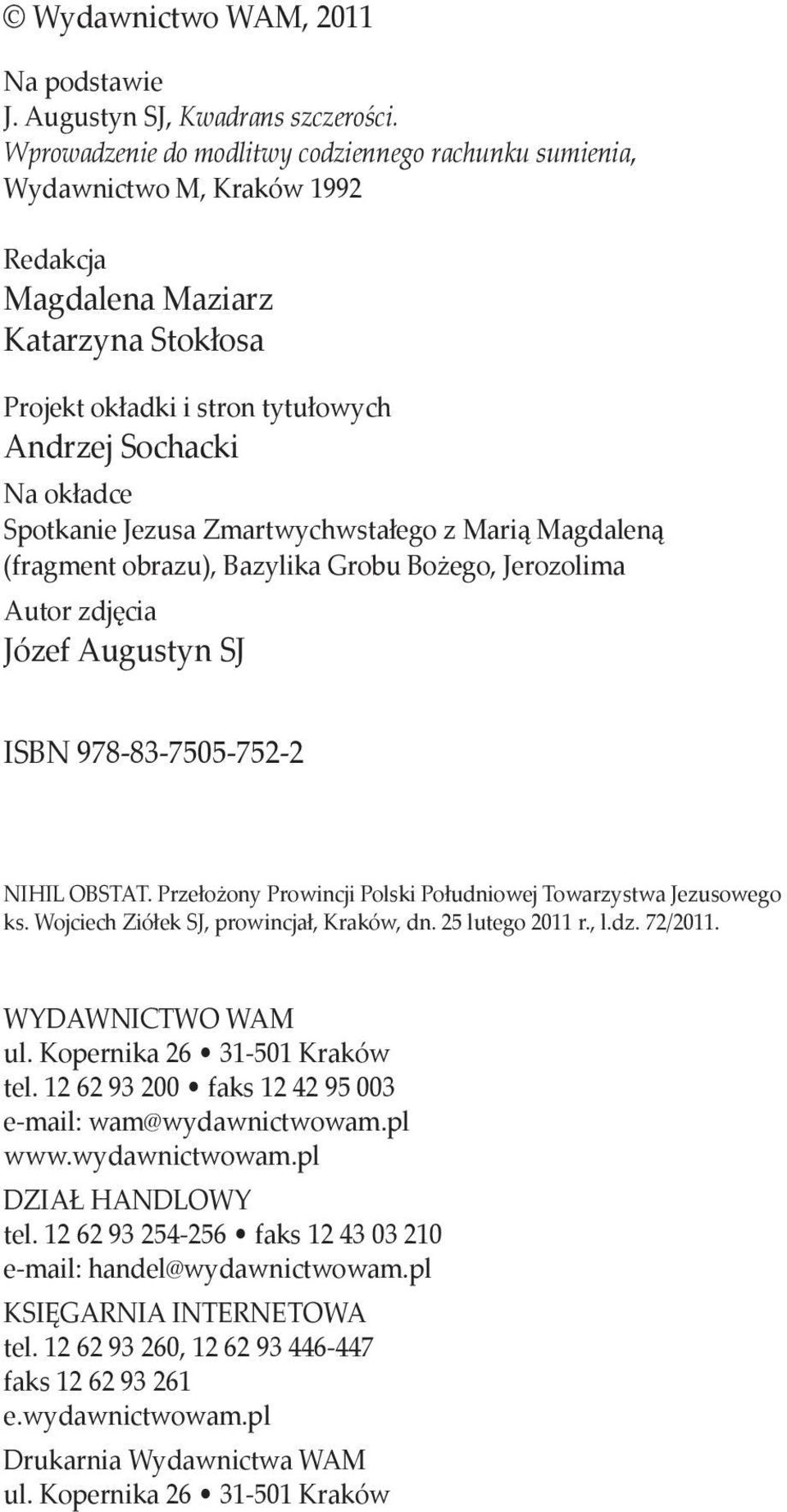 © Wydawnictwo WAM, 2011

Na podstawie
J. Augustyn SJ, Kwadrans szczerości. Wprowadzenie do modlitwy codziennego rachunku sumienia, Wydawnictwo M, Kraków 1992

Redakcja
Magdalena Maziarz
Katarzyna Stokłosa

Projekt okładki i stron tytułowych
Andrzej Sochacki
Na okładce
Spotkanie Jezusa Zmartwychwstałego z Marią Magdaleną (fragment obrazu), Bazylika Grobu Bożego, Jerozolima
Autor zdjęcia
Józef Augustyn SJ

ISBN 978-83-7505-752-2

NIHIL OBSTAT. Przełożony Prowincji Polski Południowej Towarzystwa Jezusowego ks. Wojciech Ziółek SJ, prowincjał, Kraków, dn. 25 lutego 2011 r., l.dz. 72/2011.

WYDAWNICTWO WAM
ul. Kopernika 26 • 31-501 Kraków
tel. 12 62 93 200 • faks 12 42 95 003
e-mail: wam@wydawnictwowam.pl
www.wydawnictwowam.pl
DZIAŁ HANDLOWY
tel. 12 62 93 254-256 • faks 12 43 03 210
e-mail: handel@wydawnictwowam.pl
KSIĘGARNIA INTERNETOWA
tel. 12 62 93 260, 12 62 93 446-447
faks 12 62 93 261
e.wydawnictwowam.pl
Drukarnia Wydawnictwa WAM
ul. Kopernika 26 • 31-501 Kraków